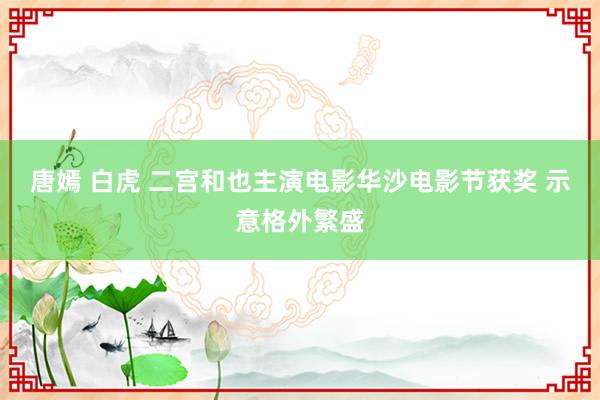 唐嫣 白虎 二宫和也主演电影华沙电影节获奖 示意格外繁盛